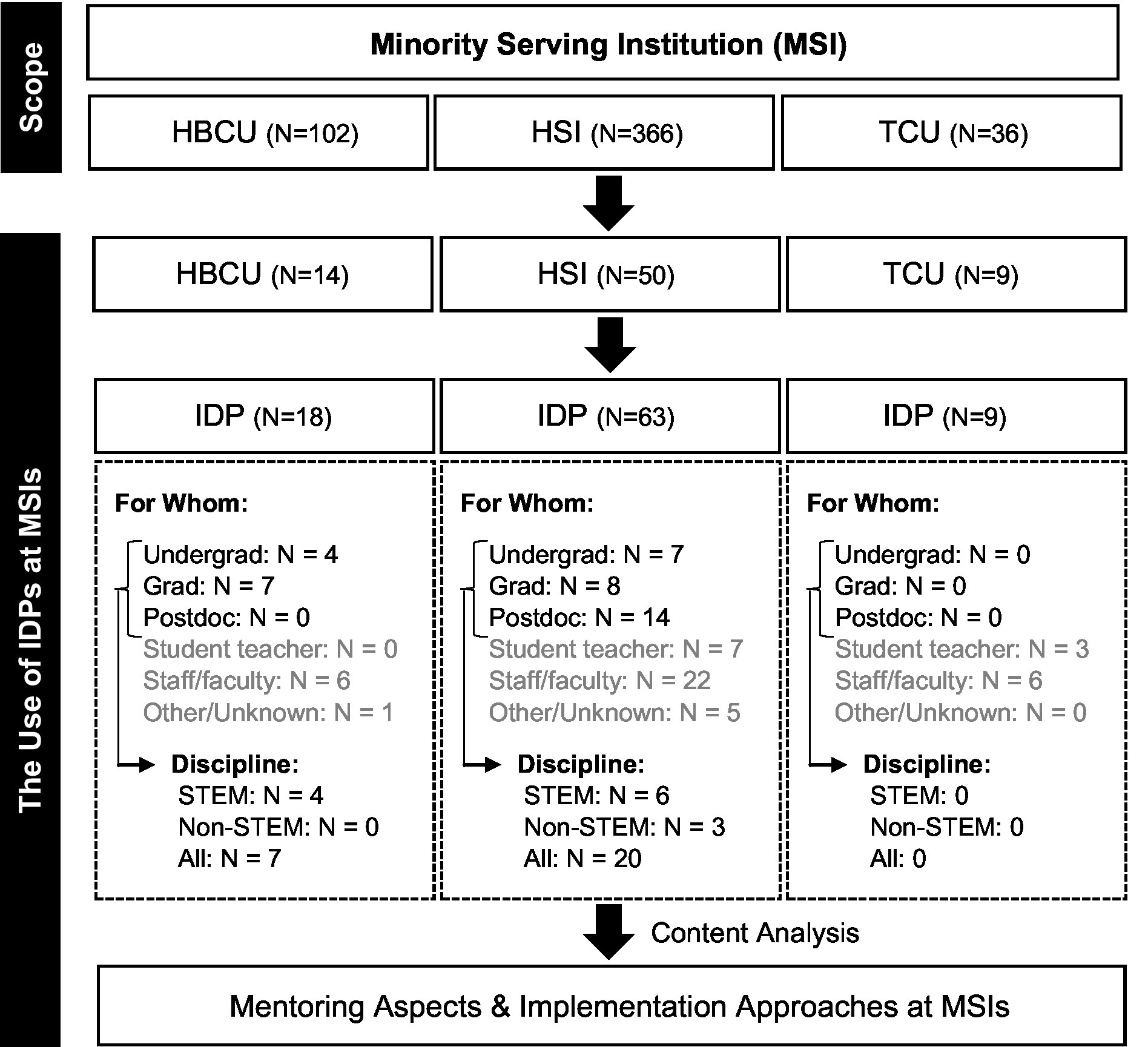 Scope

Minority Serving Institution (MSI)

HBCU (N=102)

HSI (N=366)

TCU (N=36)

The Use of IDPs at MSIs

HBCU (N=14)

HSI (N=50)

TCU (N=9)

IDP (N=18)

IDP (N=63)

IDP (N=9)

For Whom:

Undergrad: N = 4
Grad: N = 7
Postdoc: N = 0
Student teacher: N = 0
Staff/faculty: N = 6
Other/Unknown: N = 1

Discipline:
STEM: N = 4
Non-STEM: N = 0
All: N = 7

For Whom:

Undergrad: N = 7
Grad: N = 8
Postdoc: N = 14
Student teacher: N = 7
Staff/faculty: N = 22
Other/Unknown: N = 5

Discipline:
STEM: N = 6
Non-STEM: N = 3
All: N = 20

For Whom:

Undergrad: N = 0
Grad: N = 0
Postdoc: N = 0
Student teacher: N = 3
Staff/faculty: N = 6
Other/Unknown: N = 0

Discipline:
STEM: 0
Non-STEM: 0
All: 0

Content Analysis

Mentoring Aspects & Implementation Approaches at MSIs